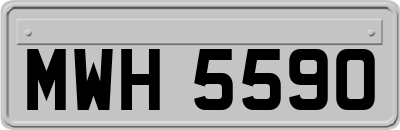 MWH 5590